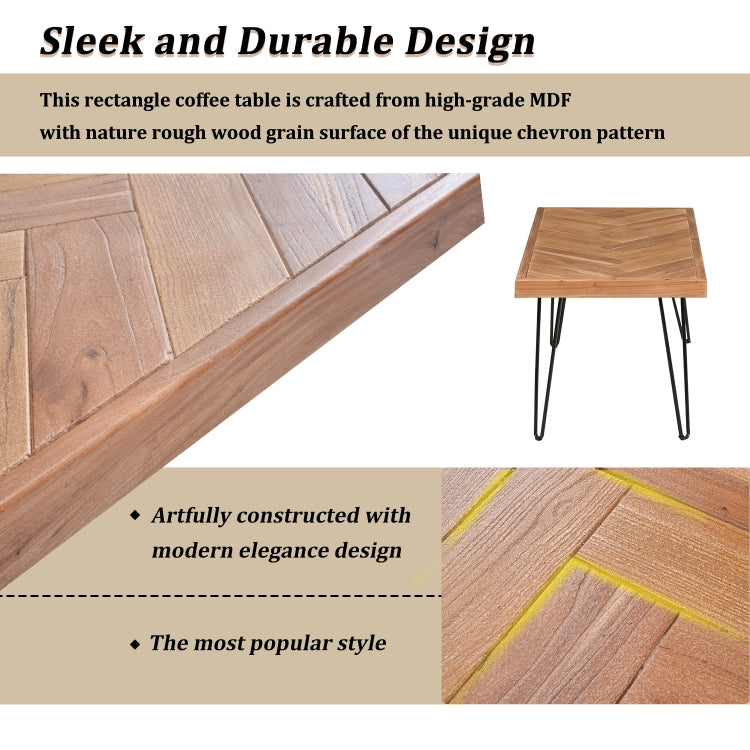 Sleek and Durable Design

This rectangle coffee table is crafted from high-grade MDF with nature rough wood grain surface of the unique chevron pattern

◆ Artfully constructed with modern elegance design

◆ The most popular style